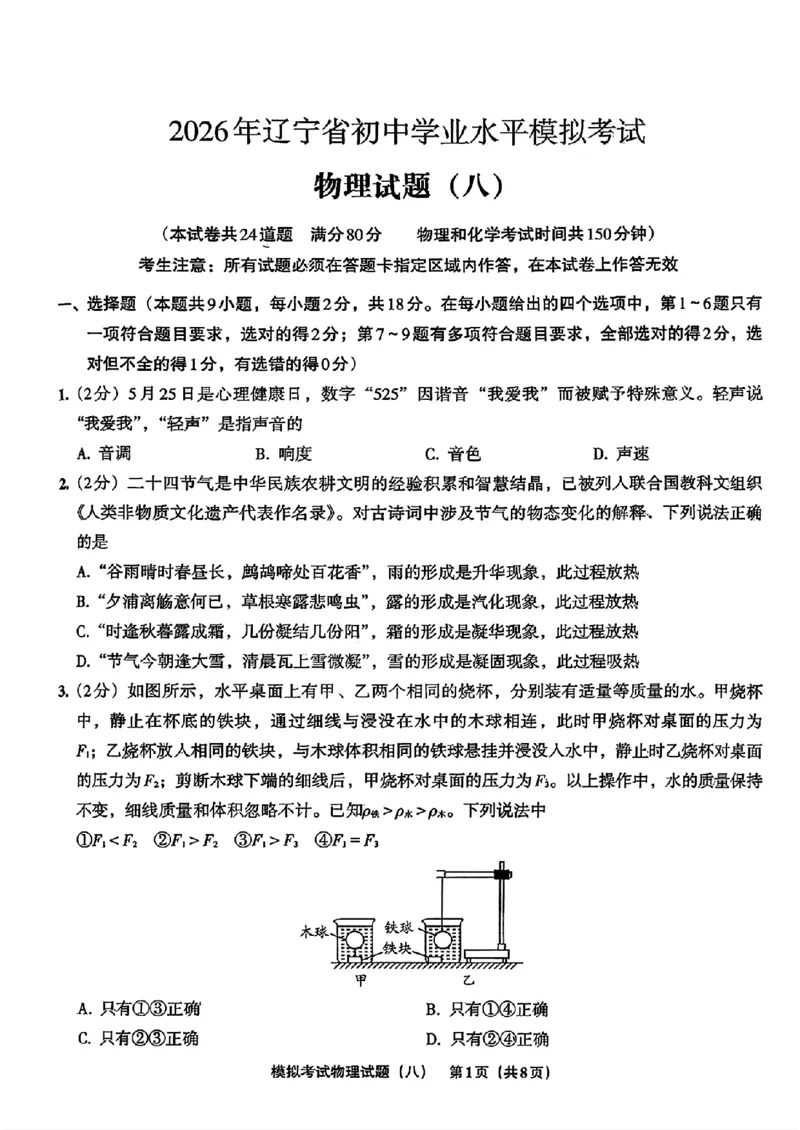 2026年辽宁省初中学业水平模拟考试

物理试题（八）

（本试卷共24道题 满分80分 物理和化学考试时间共150分钟）

考生注意：所有试题必须在答题卡指定区域内作答，在本试卷上作答无效

一、选择题（本题共9小题，每小题2分，共18分。在每小题给出的四个选项中，第1~6题只有一项符合题目要求，选对的得2分；第7~9题有多项符合题目要求，全部选对的得2分，选对但不全的得1分，有选错的得0分）

1.(2分)5月25日是心理健康日，数字“525”因谐音“我爱我”而被赋予特殊意义。轻声说“我爱我”，“轻声”是指声音的

A.音调 B.响度 C.音色 D.声速

2.(2分)二十四节气是中华民族农耕文明的经验积累和智慧结晶，已被列入联合国教科文组织《人类非物质文化遗产代表作名录》。对古诗词中涉及节气的物态变化的解释、下列说法正确的是

A.“谷雨晴时春昼长，鹧鸪啼处百花香”，雨的形成是升华现象，此过程放热

B.“夕浦离觞意何已，草根寒露悲鸣虫”，露的形成是汽化现象，此过程放热

C.“时逢秋暮露成霜，几份凝结几份阳”，霜的形成是凝华现象，此过程放热

D.“节气今朝逢大雪，清晨瓦上雪微凝”，雪的形成是凝固现象，此过程吸热

3.(2分)如图所示，水平桌面上有甲、乙两个相同的烧杯，分别装有适量等质量的水。甲烧杯中，静止在杯底的铁块，通过细线与浸没在水中的木球相连，此时甲烧杯对桌面的压力为$F_1$；乙烧杯放入相同的铁块，与木球体积相同的铁球悬挂并浸没入水中，静止时乙烧杯对桌面的压力为$F_2$；剪断木球下端的细线后，甲烧杯对桌面的压力为$F_3$。以上操作中，水的质量保持不变，细线质量和体积忽略不计。已知$\rho_铁>\rho_水>\rho_木$。下列说法中

①$F_1<F_2$ ②$F_1>F_2$ ③$F_1>F_3$ ④$F_1=F_3$

木球 铁球 铁块 甲 乙

A.只有①③正确 B.只有①④正确

C.只有②③正确 D.只有②④正确

模拟考试物理试题（八） 第1页（共8页）